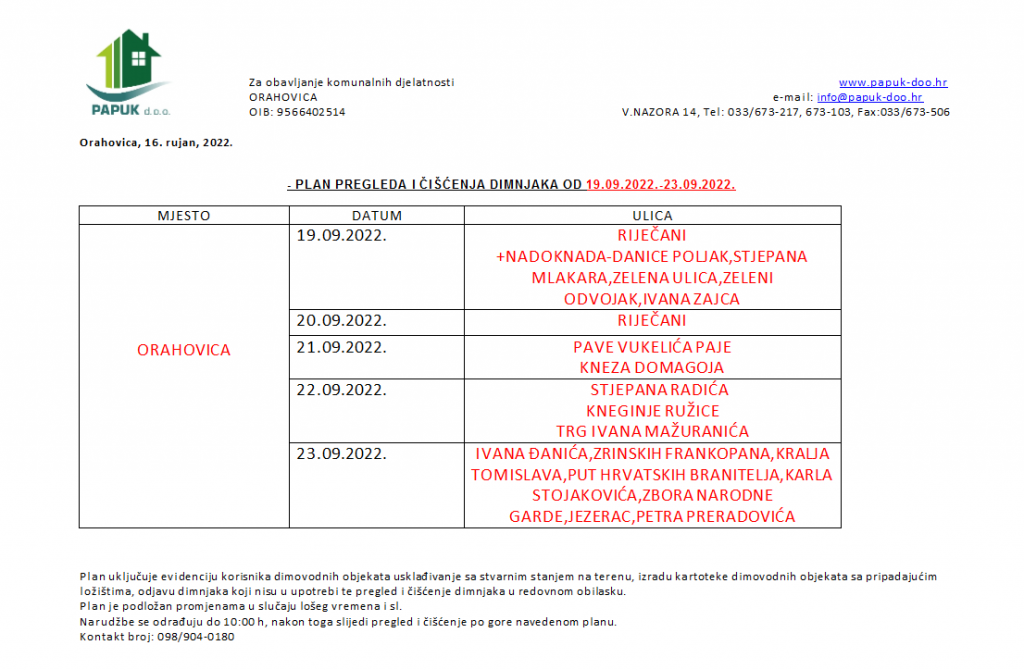 PAPUK d.o.o.

Za obavljanje komunalnih djelatnosti
ORAHOVICA
OIB: 9566402514

www.papuk-doo.hr
e-mail: info@papuk-doo.hr
V.NAZORA 14, Tel: 033/673-217, 673-103, Fax:033/673-506

Orahovica, 16. rujan, 2022.

- PLAN PREGLEDA I ČIŠĆENJA DIMNJAKA OD 19.09.2022.-23.09.2022.

| MJESTO | DATUM | ULICA |
|---|---|---|
| ORAHOVICA | 19.09.2022. | RIJEČANI +NADOKNADA-DANICE POLJAK,STJEPANA MLAKARA,ZELENA ULICA,ZELENI ODVOJAK,IVANA ZAJCA |
| | 20.09.2022. | RIJEČANI |
| | 21.09.2022. | PAVE VUKELIĆA PAJE KNEZA DOMAGOJA |
| | 22.09.2022. | STJEPANA RADIĆA KNEGINJE RUŽICE TRG IVANA MAŽURANIĆA |
| | 23.09.2022. | IVANA ĐANIĆA,ZRINSKIH FRANKOPANA,KRALJA TOMISLAVA,PUT HRVATSKIH BRANITELJA,KARLA STOJAKOVIĆA,ZBORA NARODNE GARDE,JEZERAC,PETRA PRERADOVIĆA |

Plan uključuje evidenciju korisnika dimovodnih objekata usklađivanje sa stvarnim stanjem na terenu, izradu kartoteke dimovodnih objekata sa pripadajućim ložištima, odjavu dimnjaka koji nisu u upotrebi te pregled i čišćenje dimnjaka u redovnom obilasku.
Plan je podložan promjenama u slučaju lošeg vremena i sl.
Narudžbe se odrađuju do 10:00 h, nakon toga slijedi pregled i čišćenje po gore navedenom planu.
Kontakt broj: 098/904-0180